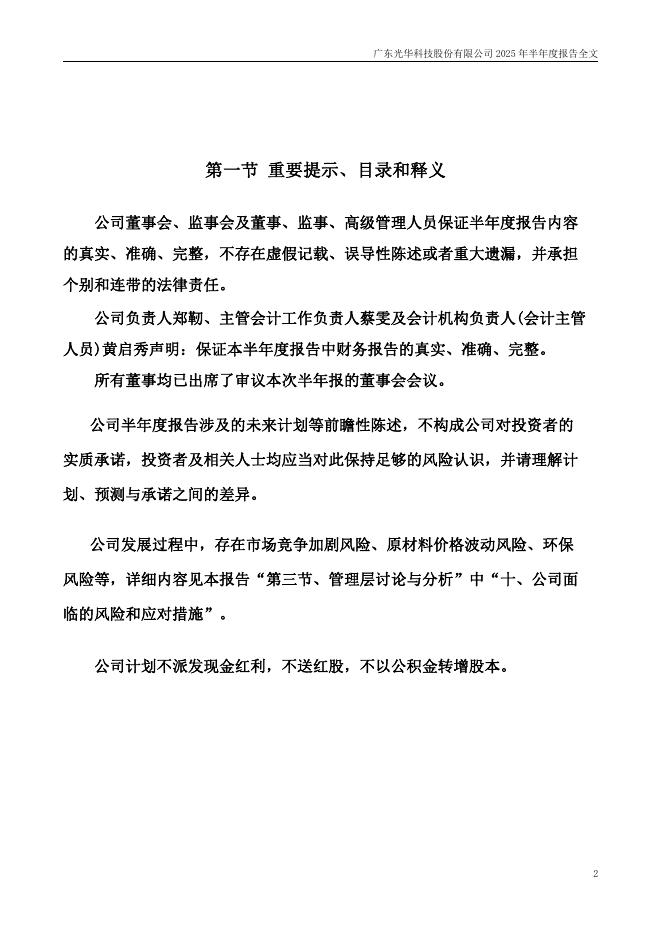 广东光华科技股份有限公司 2025 年半年度报告全文

第一节 重要提示、目录和释义

公司董事会、监事会及董事、监事、高级管理人员保证半年度报告内容的真实、准确、完整，不存在虚假记载、误导性陈述或者重大遗漏，并承担个别和连带的法律责任。

公司负责人郑靭、主管会计工作负责人蔡雯及会计机构负责人(会计主管人员)黄启秀声明：保证本半年度报告中财务报告的真实、准确、完整。

所有董事均已出席了审议本次半年报的董事会会议。

公司半年度报告涉及的未来计划等前瞻性陈述，不构成公司对投资者的实质承诺，投资者及相关人士均应当对此保持足够的风险认识，并请理解计划、预测与承诺之间的差异。

公司发展过程中，存在市场竞争加剧风险、原材料价格波动风险、环保风险等，详细内容见本报告“第三节、管理层讨论与分析”中“十、公司面临的风险和应对措施”。

公司计划不派发现金红利，不送红股，不以公积金转增股本。

2